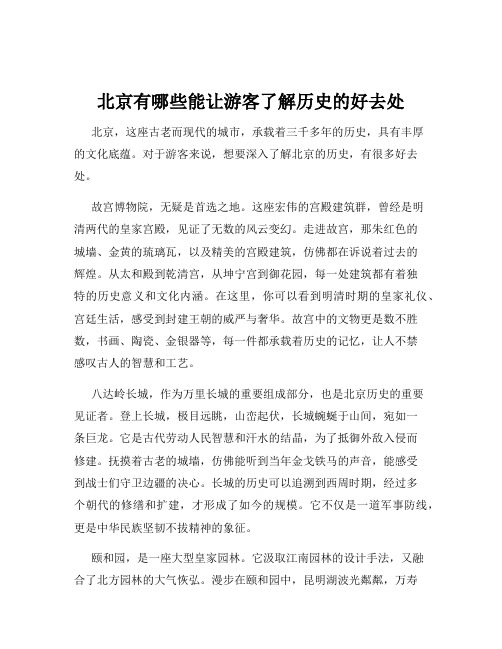 北京有哪些能让游客了解历史的好去处

北京，这座古老而现代的城市，承载着三千多年的历史，具有丰厚的文化底蕴。对于游客来说，想要深入了解北京的历史，有很多好去处。

故宫博物院，无疑是首选之地。这座宏伟的宫殿建筑群，曾经是明清两代的皇家宫殿，见证了无数的风云变幻。走进故宫，那朱红色的城墙、金黄的琉璃瓦，以及精美的宫殿建筑，仿佛都在诉说着过去的辉煌。从太和殿到乾清宫，从坤宁宫到御花园，每一处建筑都有着独特的历史意义和文化内涵。在这里，你可以看到明清时期的皇家礼仪、宫廷生活，感受到封建王朝的威严与奢华。故宫中的文物更是数不胜数，书画、陶瓷、金银器等，每一件都承载着历史的记忆，让人不禁感叹古人的智慧和工艺。

八达岭长城，作为万里长城的重要组成部分，也是北京历史的重要见证者。登上长城，极目远眺，山峦起伏，长城蜿蜒于山间，宛如一条巨龙。它是古代劳动人民智慧和汗水的结晶，为了抵御外敌入侵而修建。抚摸着古老的城墙，仿佛能听到当年金戈铁马的声音，能感受到战士们守卫边疆的决心。长城的历史可以追溯到西周时期，经过多个朝代的修缮和扩建，才形成了如今的规模。它不仅是一道军事防线，更是中华民族坚韧不拔精神的象征。

颐和园，是一座大型皇家园林。它汲取江南园林的设计手法，又融合了北方园林的大气恢弘。漫步在颐和园中，昆明湖波光粼粼，万寿